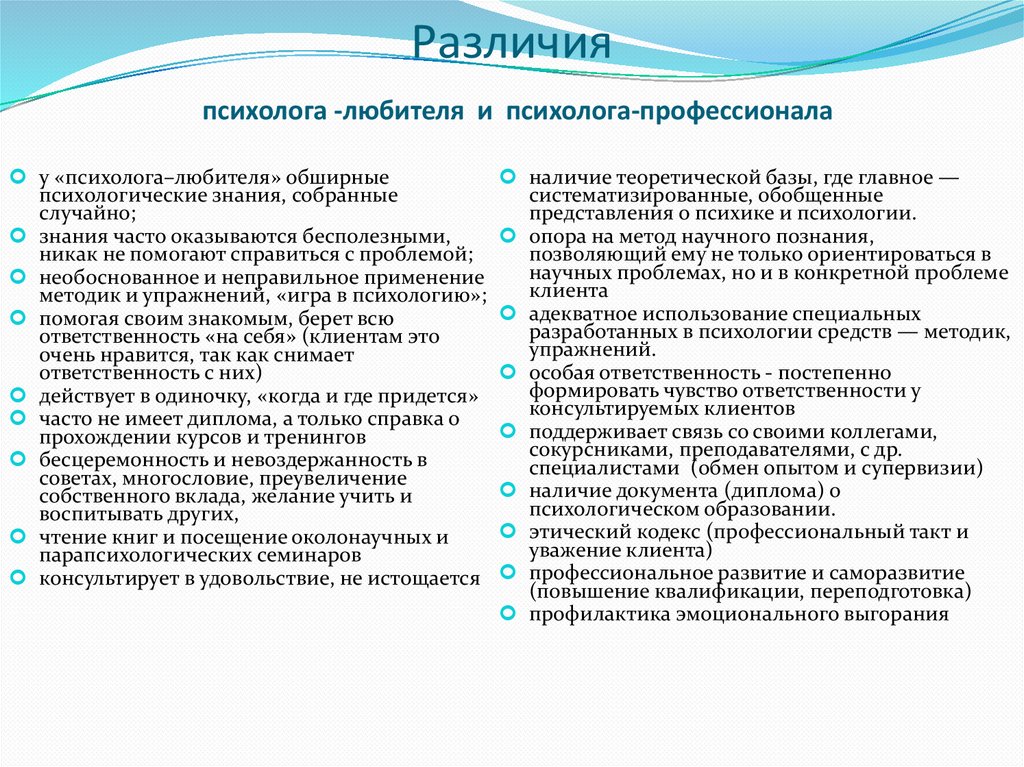 Различия

психолога -любителя и психолога-профессионала

у «психолога–любителя» обширные психологические знания, собранные случайно;

знания часто оказываются бесполезными, никак не помогают справиться с проблемой;

необоснованное и неправильное применение методик и упражнений, «игра в психологию»;

помогая своим знакомым, берет всю ответственность «на себя» (клиентам это очень нравится, так как снимает ответственность с них)

действует в одиночку, «когда и где придется»

часто не имеет диплома, а только справка о прохождении курсов и тренингов

бесцеремонность и невоздержанность в советах, многословие, преувеличение собственного вклада, желание учить и воспитывать других,

чтение книг и посещение околонаучных и парапсихологических семинаров

консультирует в удовольствие, не истощается

наличие теоретической базы, где главное — систематизированные, обобщенные представления о психике и психологии.

опора на метод научного познания, позволяющий ему не только ориентироваться в научных проблемах, но и в конкретной проблеме клиента

адекватное использование специальных разработанных в психологии средств — методик, упражнений.

особая ответственность - постепенно формировать чувство ответственности у консультируемых клиентов

поддерживает связь со своими коллегами, сокурсниками, преподавателями, с др. специалистами (обмен опытом и супервизии)

наличие документа (диплома) о психологическом образовании.

этический кодекс (профессиональный такт и уважение клиента)

профессиональное развитие и саморазвитие (повышение квалификации, переподготовка)

профилактика эмоционального выгорания